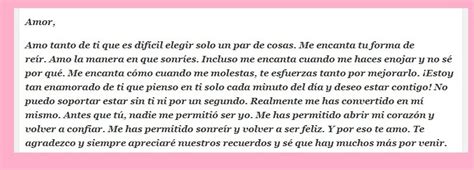 Amor,

Amo tanto de ti que es difícil elegir solo un par de cosas. Me encanta tu forma de reír. Amo la manera en que sonríes. Incluso me encanta cuando me haces enojar y no sé por qué. Me encanta cómo cuando me molestas, te esfuerzas tanto por mejorarlo. ¡Estoy tan enamorado de ti que pienso en ti solo cada minuto del día y deseo estar contigo! No puedo soportar estar sin ti ni por un segundo. Realmente me has convertido en mí mismo. Antes que tú, nadie me permitió ser yo. Me has permitido abrir mi corazón y volver a confiar. Me has permitido sonreír y volver a ser feliz. Y por eso te amo. Te agradezco y siempre apreciaré nuestros recuerdos y sé que hay muchos más por venir.